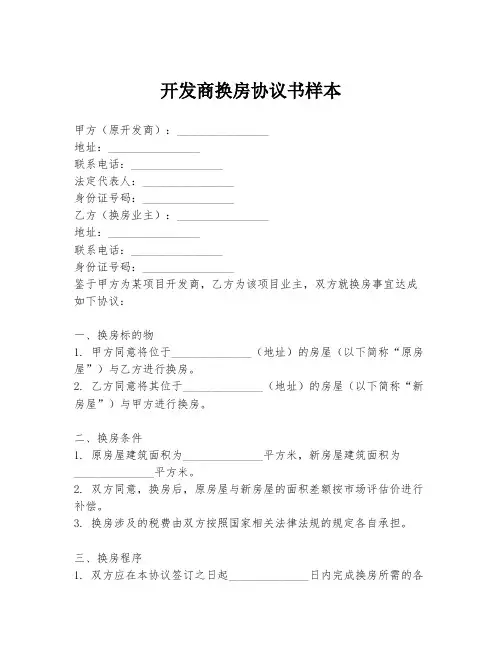 开发商换房协议书样本

甲方（原开发商）：________________
地址：________________
联系电话：________________
法定代表人：________________
身份证号码：________________
乙方（换房业主）：________________
地址：________________
联系电话：________________
身份证号码：________________
鉴于甲方为某项目开发商，乙方为该项目业主，双方就换房事宜达成如下协议：

一、换房标的物
1. 甲方同意将位于______________（地址）的房屋（以下简称“原房屋”）与乙方进行换房。
2. 乙方同意将其位于______________（地址）的房屋（以下简称“新房屋”）与甲方进行换房。

二、换房条件
1. 原房屋建筑面积为______________平方米，新房屋建筑面积为______________平方米。
2. 双方同意，换房后，原房屋与新房屋的面积差额按市场评估价进行补偿。
3. 换房涉及的税费由双方按照国家相关法律法规的规定各自承担。

三、换房程序
1. 双方应在本协议签订之日起______________日内完成换房所需的各